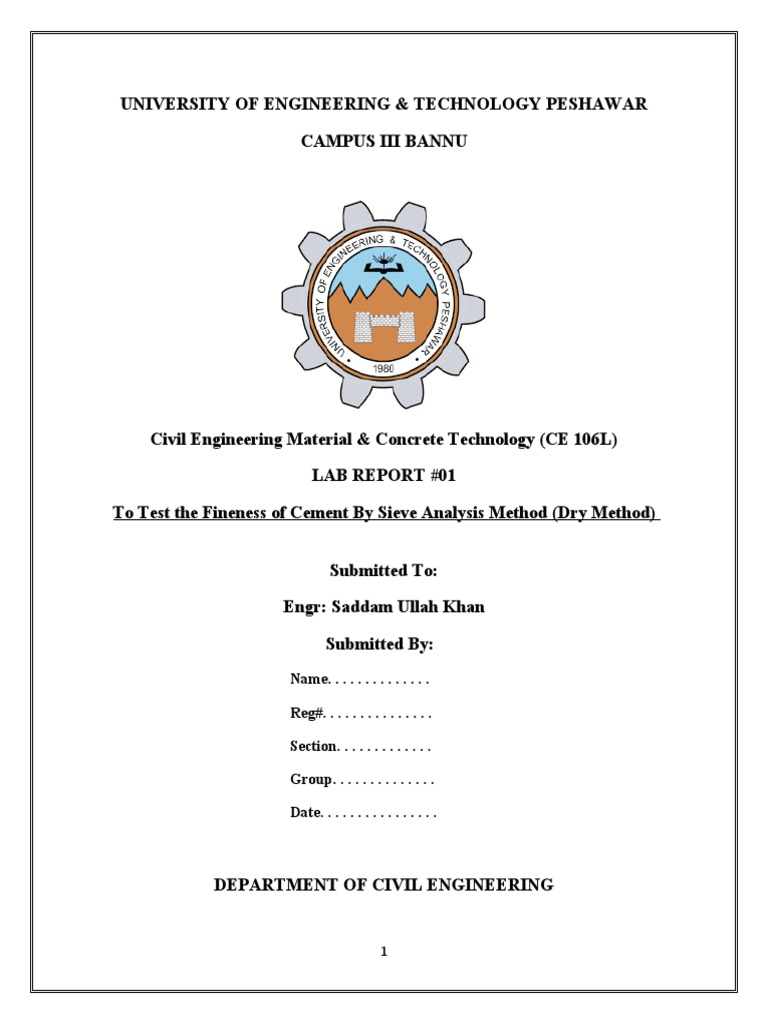 UNIVERSITY OF ENGINEERING & TECHNOLOGY PESHAWAR

CAMPUS III BANNU

UNIVERSITY OF ENGINEERING & TECHNOLOGY PESHAWAR

1980

Civil Engineering Material & Concrete Technology (CE 106L)

LAB REPORT #01

To Test the Fineness of Cement By Sieve Analysis Method (Dry Method)

Submitted To:

Engr: Saddam Ullah Khan

Submitted By:

Name. . . . . . . . . . . . . .

Reg#. . . . . . . . . . . . . . .

Section. . . . . . . . . . . . .

Group. . . . . . . . . . . . . .

Date. . . . . . . . . . . . . . . .

DEPARTMENT OF CIVIL ENGINEERING

1